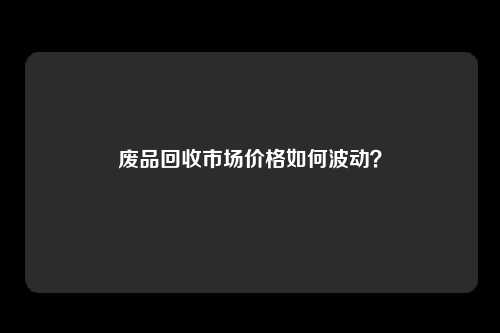 废品回收市场价格如何波动?